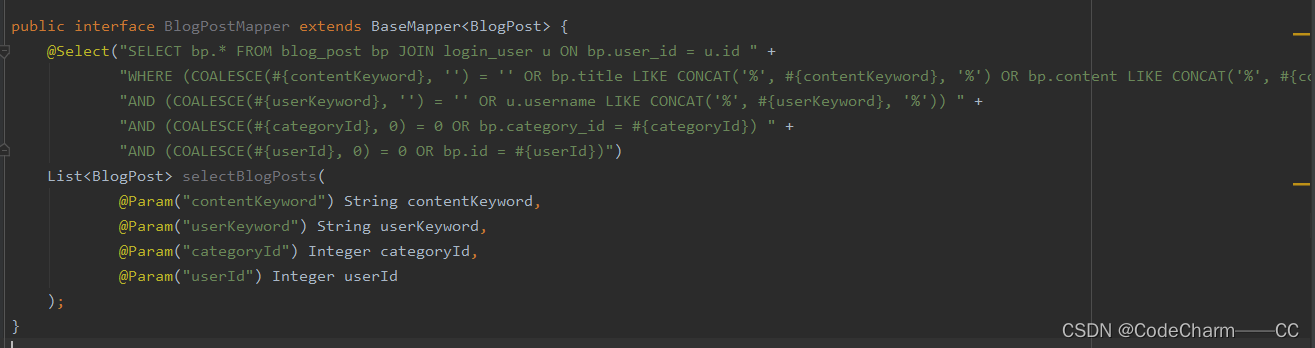 public interface BlogPostMapper extends BaseMapper<BlogPost> {
    @Select("SELECT bp.* FROM blog_post bp JOIN login_user u ON bp.user_id = u.id " +
            "WHERE (COALESCE(#{contentKeyword}, '') = '' OR bp.title LIKE CONCAT('%', #{contentKeyword}, '%') OR bp.content LIKE CONCAT('%', #{co
            "AND (COALESCE(#{userKeyword}, '') = '' OR u.username LIKE CONCAT('%', #{userKeyword}, '%')) " +
            "AND (COALESCE(#{categoryId}, 0) = 0 OR bp.category_id = #{categoryId}) " +
            "AND (COALESCE(#{userId}, 0) = 0 OR bp.id = #{userId})")
    List<BlogPost> selectBlogPosts(
            @Param("contentKeyword") String contentKeyword,
            @Param("userKeyword") String userKeyword,
            @Param("categoryId") Integer categoryId,
            @Param("userId") Integer userId
    );
}

CSDN @CodeCharm——CC